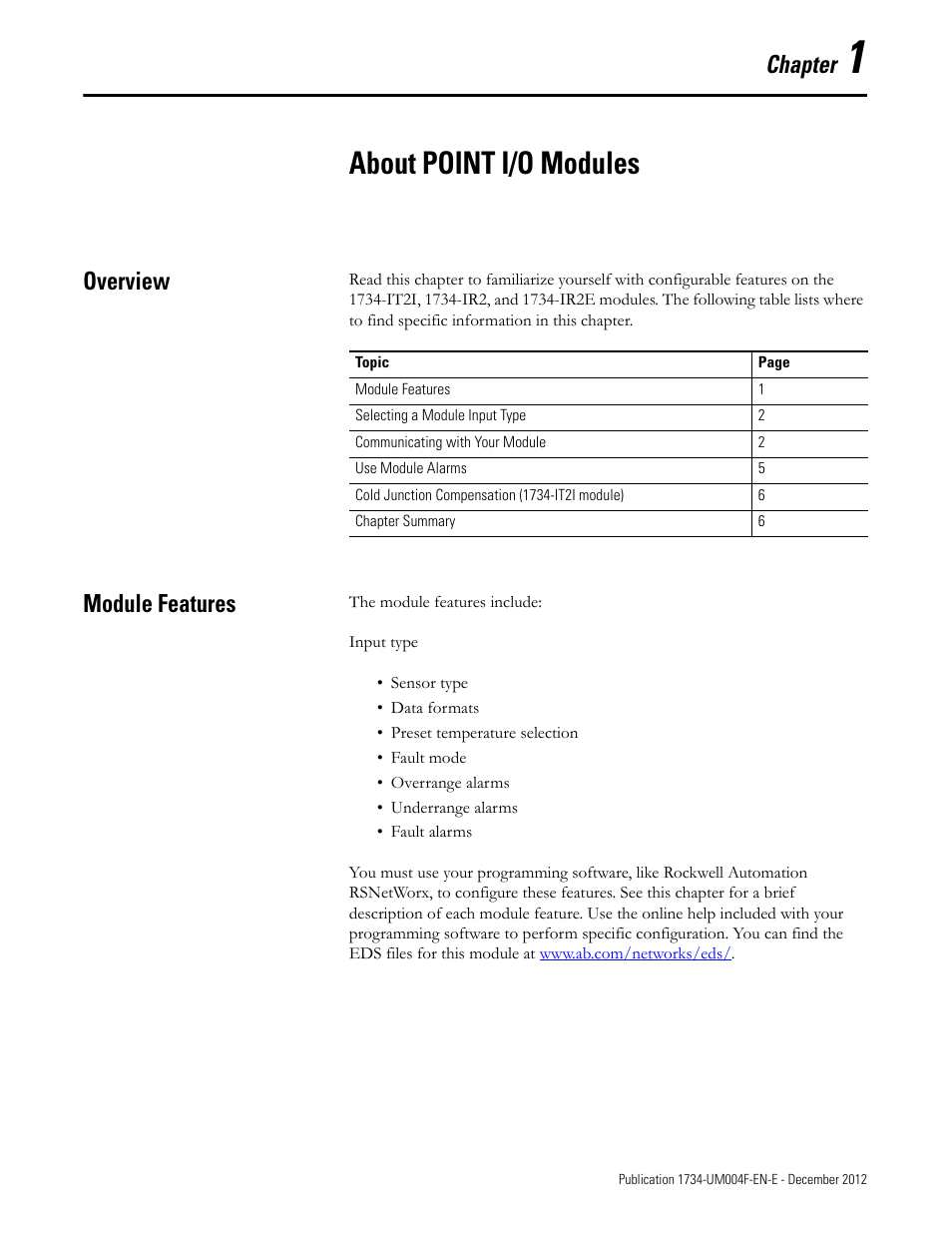 Chapter 1

About POINT I/O Modules

Overview

Read this chapter to familiarize yourself with configurable features on the 1734-IT2I, 1734-IR2, and 1734-IR2E modules. The following table lists where to find specific information in this chapter.

| Topic | Page |
|---|---|
| Module Features | 1 |
| Selecting a Module Input Type | 2 |
| Communicating with Your Module | 2 |
| Use Module Alarms | 5 |
| Cold Junction Compensation (1734-IT2I module) | 6 |
| Chapter Summary | 6 |

Module Features

The module features include:

Input type

• Sensor type
• Data formats
• Preset temperature selection
• Fault mode
• Overrange alarms
• Underrange alarms
• Fault alarms

You must use your programming software, like Rockwell Automation RSNetWorx, to configure these features. See this chapter for a brief description of each module feature. Use the online help included with your programming software to perform specific configuration. You can find the EDS files for this module at www.ab.com/networks/eds/.

Publication 1734-UM004F-EN-E - December 2012